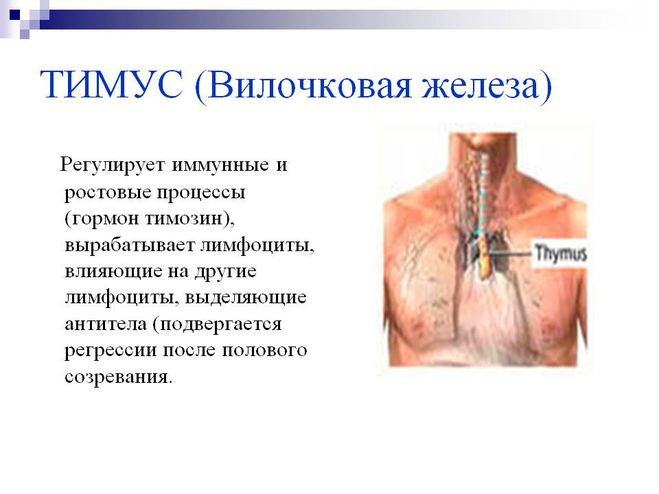 ТИМУС (Вилочковая железа)

Регулирует иммунные и ростовые процессы (гормон тимозин), вырабатывает лимфоциты, влияющие на другие лимфоциты, выделяющие антитела (подвергается регрессии после полового созревания.

Thymus